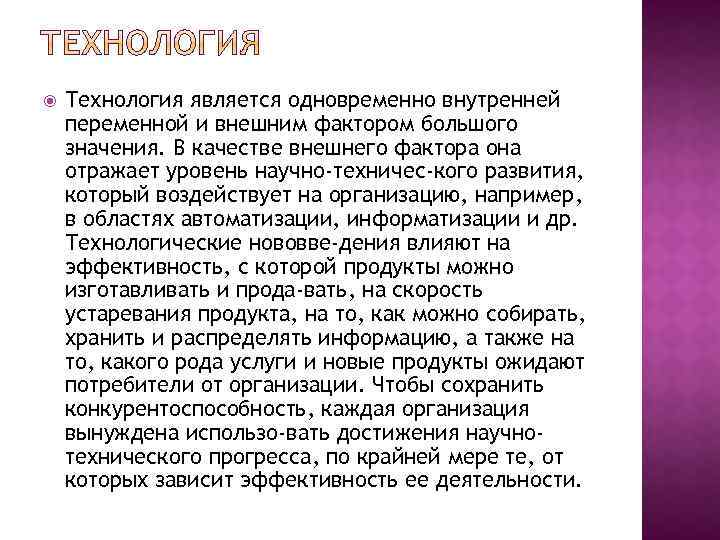 ТЕХНОЛОГИЯ

Технология является одновременно внутренней переменной и внешним фактором большого значения. В качестве внешнего фактора она отражает уровень научно-техничес-кого развития, который воздействует на организацию, например, в областях автоматизации, информатизации и др. Технологические нововве-дения влияют на эффективность, с которой продукты можно изготавливать и прода-вать, на скорость устаревания продукта, на то, как можно собирать, хранить и распределять информацию, а также на то, какого рода услуги и новые продукты ожидают потребители от организации. Чтобы сохранить конкурентоспособность, каждая организация вынуждена использо-вать достижения научно-технического прогресса, по крайней мере те, от которых зависит эффективность ее деятельности.